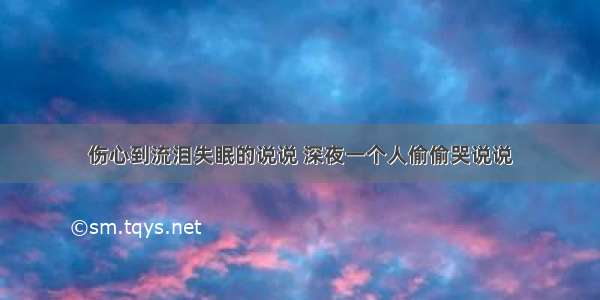 伤心到流泪失眠的说说 深夜一个人偷偷哭说说

©sm.tqys.net